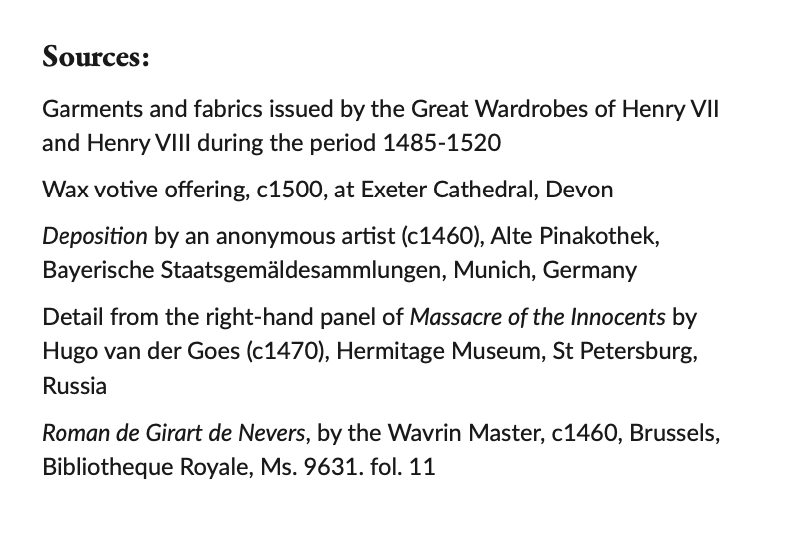 Sources:

Garments and fabrics issued by the Great Wardrobes of Henry VII and Henry VIII during the period 1485-1520

Wax votive offering, c1500, at Exeter Cathedral, Devon

Deposition by an anonymous artist (c1460), Alte Pinakothek, Bayerische Staatsgemäldesammlungen, Munich, Germany

Detail from the right-hand panel of Massacre of the Innocents by Hugo van der Goes (c1470), Hermitage Museum, St Petersburg, Russia

Roman de Girart de Nevers, by the Wavrin Master, c1460, Brussels, Bibliotheque Royale, Ms. 9631. fol. 11